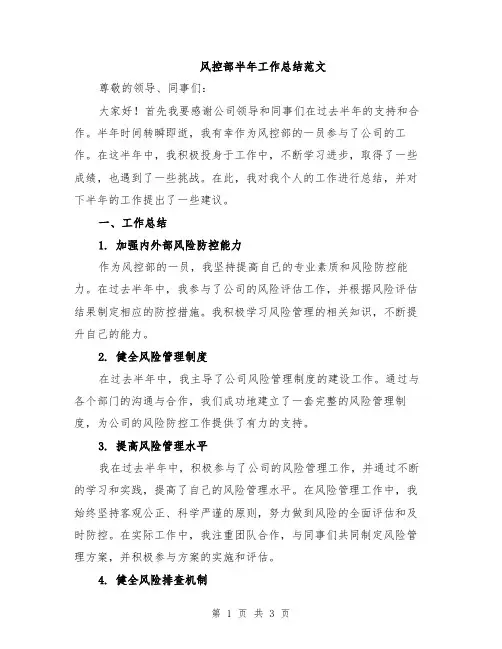 风控部半年工作总结范文

尊敬的领导、同事们：

大家好！首先我要感谢公司领导和同事们在过去半年的支持和合作。半年时间转瞬即逝，我有幸作为风控部的一员参与了公司的工作。在这半年中，我积极投身于工作中，不断学习进步，取得了一些成绩，也遇到了一些挑战。在此，我对我个人的工作进行总结，并对下半年的工作提出了一些建议。

一、工作总结

1. 加强内外部风险防控能力

作为风控部的一员，我坚持提高自己的专业素质和风险防控能力。在过去半年中，我参与了公司的风险评估工作，并根据风险评估结果制定相应的防控措施。我积极学习风险管理的相关知识，不断提升自己的能力。

2. 健全风险管理制度

在过去半年中，我主导了公司风险管理制度的建设工作。通过与各个部门的沟通与合作，我们成功地建立了一套完整的风险管理制度，为公司的风险防控工作提供了有力的支持。

3. 提高风险管理水平

我在过去半年中，积极参与了公司的风险管理工作，并通过不断的学习和实践，提高了自己的风险管理水平。在风险管理工作中，我始终坚持客观公正、科学严谨的原则，努力做到风险的全面评估和及时防控。在实际工作中，我注重团队合作，与同事们共同制定风险管理方案，并积极参与方案的实施和评估。

4. 健全风险排查机制

第 1 页 共 3 页